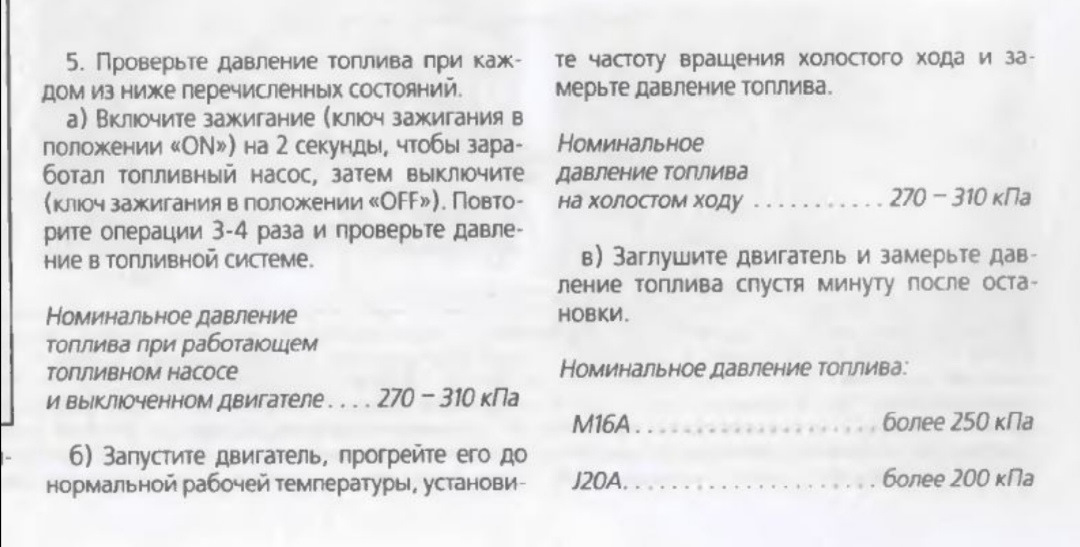 5. Проверьте давление топлива при каждом из ниже перечисленных состояний.

а) Включите зажигание (ключ зажигания в положении «ON») на 2 секунды, чтобы заработал топливный насос, затем выключите (ключ зажигания в положении «OFF»). Повторите операции 3-4 раза и проверьте давление в топливной системе.

Номинальное давление
топлива при работающем
топливном насосе
и выключенном двигателе 270 – 310 кПа

б) Запустите двигатель, прогрейте его до нормальной рабочей температуры, установите частоту вращения холостого хода и замерьте давление топлива.

Номинальное
давление топлива
на холостом ходу 270 – 310 кПа

в) Заглушите двигатель и замерьте давление топлива спустя минуту после остановки.

Номинальное давление топлива:

M16A более 250 кПа

J20A более 200 кПа